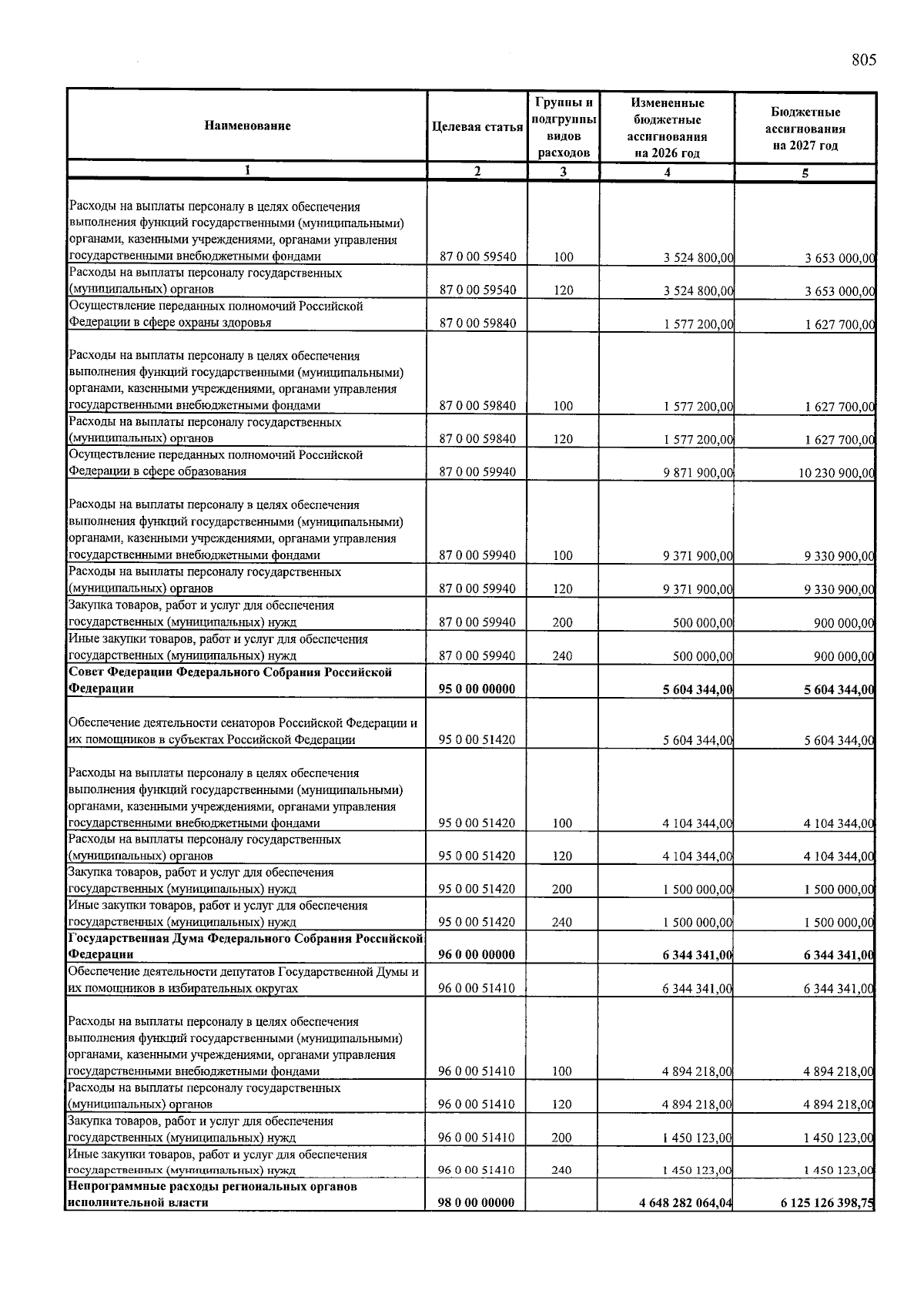 805

| Наименование | Целевая статья | Группы и подгруппы видов расходов | Измененные бюджетные ассигнования на 2026 год | Бюджетные ассигнования на 2027 год |
|---|---|---|---|---|
| 1 | 2 | 3 | 4 | 5 |
| Расходы на выплаты персоналу в целях обеспечения выполнения функций государственными (муниципальными) органами, казенными учреждениями, органами управления государственными внебюджетными фондами | 87 0 00 59540 | 100 | 3 524 800,00 | 3 653 000,00 |
| Расходы на выплаты персоналу государственных (муниципальных) органов | 87 0 00 59540 | 120 | 3 524 800,00 | 3 653 000,00 |
| Осуществление переданных полномочий Российской Федерации в сфере охраны здоровья | 87 0 00 59840 | | 1 577 200,00 | 1 627 700,00 |
| Расходы на выплаты персоналу в целях обеспечения выполнения функций государственными (муниципальными) органами, казенными учреждениями, органами управления государственными внебюджетными фондами | 87 0 00 59840 | 100 | 1 577 200,00 | 1 627 700,00 |
| Расходы на выплаты персоналу государственных (муниципальных) органов | 87 0 00 59840 | 120 | 1 577 200,00 | 1 627 700,00 |
| Осуществление переданных полномочий Российской Федерации в сфере образования | 87 0 00 59940 | | 9 871 900,00 | 10 230 900,00 |
| Расходы на выплаты персоналу в целях обеспечения выполнения функций государственными (муниципальными) органами, казенными учреждениями, органами управления государственными внебюджетными фондами | 87 0 00 59940 | 100 | 9 371 900,00 | 9 330 900,00 |
| Расходы на выплаты персоналу государственных (муниципальных) органов | 87 0 00 59940 | 120 | 9 371 900,00 | 9 330 900,00 |
| Закупка товаров, работ и услуг для обеспечения государственных (муниципальных) нужд | 87 0 00 59940 | 200 | 500 000,00 | 900 000,00 |
| Иные закупки товаров, работ и услуг для обеспечения государственных (муниципальных) нужд | 87 0 00 59940 | 240 | 500 000,00 | 900 000,00 |
| Совет Федерации Федерального Собрания Российской Федерации | 95 0 00 00000 | | 5 604 344,00 | 5 604 344,00 |
| Обеспечение деятельности сенаторов Российской Федерации и их помощников в субъектах Российской Федерации | 95 0 00 51420 | | 5 604 344,00 | 5 604 344,00 |
| Расходы на выплаты персоналу в целях обеспечения выполнения функций государственными (муниципальными) органами, казенными учреждениями, органами управления государственными внебюджетными фондами | 95 0 00 51420 | 100 | 4 104 344,00 | 4 104 344,00 |
| Расходы на выплаты персоналу государственных (муниципальных) органов | 95 0 00 51420 | 120 | 4 104 344,00 | 4 104 344,00 |
| Закупка товаров, работ и услуг для обеспечения государственных (муниципальных) нужд | 95 0 00 51420 | 200 | 1 500 000,00 | 1 500 000,00 |
| Иные закупки товаров, работ и услуг для обеспечения государственных (муниципальных) нужд | 95 0 00 51420 | 240 | 1 500 000,00 | 1 500 000,00 |
| Государственная Дума Федерального Собрания Российской Федерации | 96 0 00 00000 | | 6 344 341,00 | 6 344 341,00 |
| Обеспечение деятельности депутатов Государственной Думы и их помощников в избирательных округах | 96 0 00 51410 | | 6 344 341,00 | 6 344 341,00 |
| Расходы на выплаты персоналу в целях обеспечения выполнения функций государственными (муниципальными) органами, казенными учреждениями, органами управления государственными внебюджетными фондами | 96 0 00 51410 | 100 | 4 894 218,00 | 4 894 218,00 |
| Расходы на выплаты персоналу государственных (муниципальных) органов | 96 0 00 51410 | 120 | 4 894 218,00 | 4 894 218,00 |
| Закупка товаров, работ и услуг для обеспечения государственных (муниципальных) нужд | 96 0 00 51410 | 200 | 1 450 123,00 | 1 450 123,00 |
| Иные закупки товаров, работ и услуг для обеспечения государственных (муниципальных) нужд | 96 0 00 51410 | 240 | 1 450 123,00 | 1 450 123,00 |
| Непрограммные расходы региональных органов исполнительной власти | 98 0 00 00000 | | 4 648 282 064,04 | 6 125 126 398,75 |